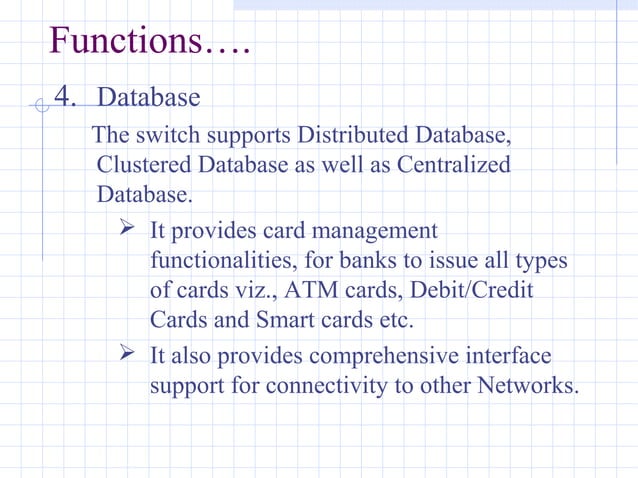 Functions….

4. Database

The switch supports Distributed Database, Clustered Database as well as Centralized Database.

➢ It provides card management functionalities, for banks to issue all types of cards viz., ATM cards, Debit/Credit Cards and Smart cards etc.

➢ It also provides comprehensive interface support for connectivity to other Networks.